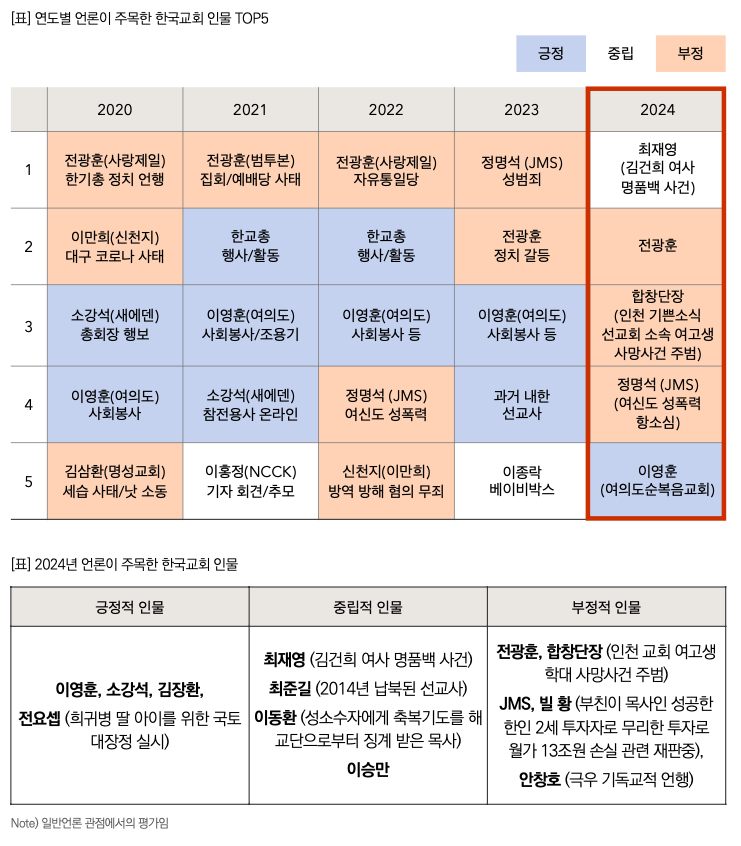 [표] 연도별 언론이 주목한 한국교회 인물 TOP5

긍정 중립 부정

|  | 2020 | 2021 | 2022 | 2023 | 2024 |
|---|---|---|---|---|---|
| 1 | 전광훈(사랑제일) 한기총 정치 언행 | 전광훈(범투본) 집회/예배당 사태 | 전광훈(사랑제일) 자유통일당 | 정명석 (JMS) 성범죄 | 최재영 (김건희 여사 명품백 사건) |
| 2 | 이만희(신천지) 대구 코로나 사태 | 한교총 행사/활동 | 한교총 행사/활동 | 전광훈 정치 갈등 | 전광훈 |
| 3 | 소강석(새에덴) 총회장 행보 | 이영훈(여의도) 사회봉사/조용기 | 이영훈(여의도) 사회봉사 등 | 이영훈(여의도) 사회봉사 등 | 합창단장 (인천 기쁜소식 선교회 소속 여고생 사망사건 주범) |
| 4 | 이영훈(여의도) 사회봉사 | 소강석(새에덴) 참전용사 온라인 | 정명석 (JMS) 여신도 성폭력 | 과거 내한 선교사 | 정명석 (JMS) (여신도 성폭력 항소심) |
| 5 | 김삼환(명성교회) 세습 사태/낫 소동 | 이홍정(NCCK) 기자 회견/추모 | 신천지(이만희) 방역 방해 혐의 무죄 | 이종락 베이비박스 | 이영훈 (여의도순복음교회) |

[표] 2024년 언론이 주목한 한국교회 인물

| 긍정적 인물 | 중립적 인물 | 부정적 인물 |
|---|---|---|
| 이영훈, 소강석, 김장환, 전요셉 (희귀병 딸 아이를 위한 국토 대장정 실시) | 최재영 (김건희 여사 명품백 사건) 최준길 (2014년 납북된 선교사) 이동환 (성소수자에게 축복기도를 해 교단으로부터 징계 받은 목사) 이승만 | 전광훈, 합창단장 (인천 교회 여고생 학대 사망사건 주범) JMS, 빌 황 (부친이 목사인 성공한 한인 2세 투자자로 무리한 투자로 월가 13조원 손실 관련 재판중), 안창호 (극우 기독교적 언행) |

Note) 일반언론 관점에서의 평가임